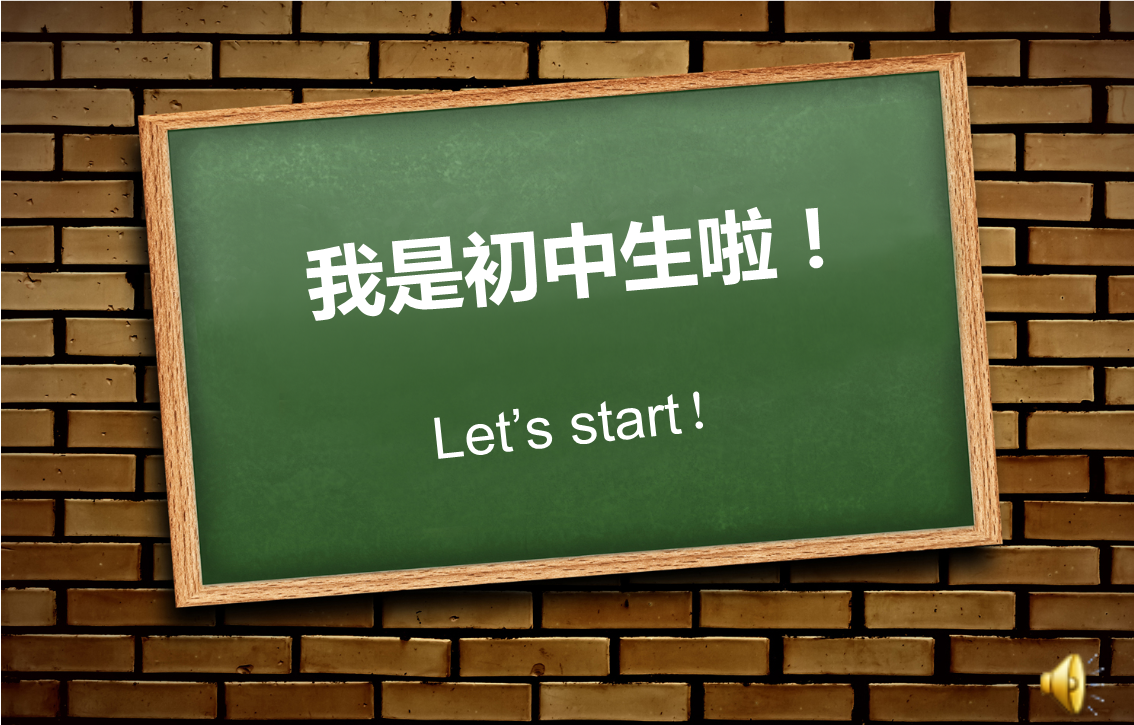 我是初中生啦！

Let’s start！